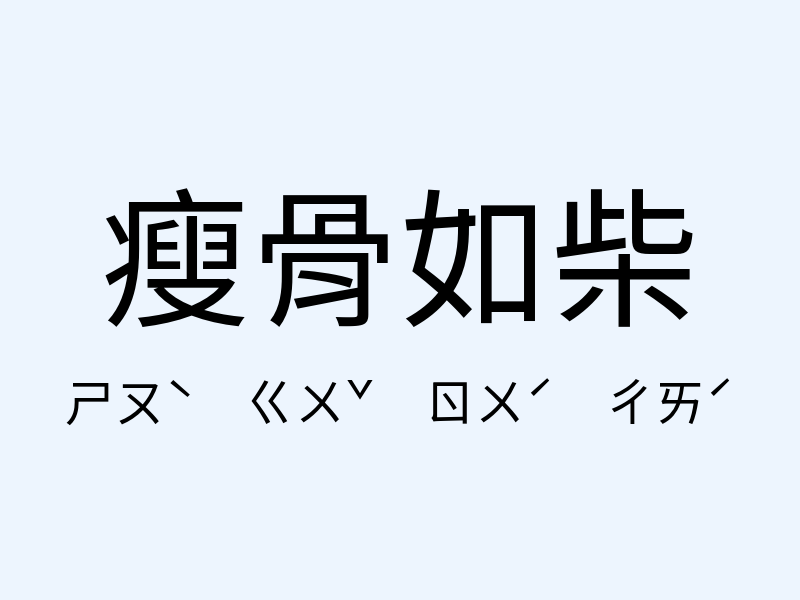 瘦骨如柴

ㄕㄡˋ ㄍㄨˇ ㄖㄨˊ ㄔㄞˊ